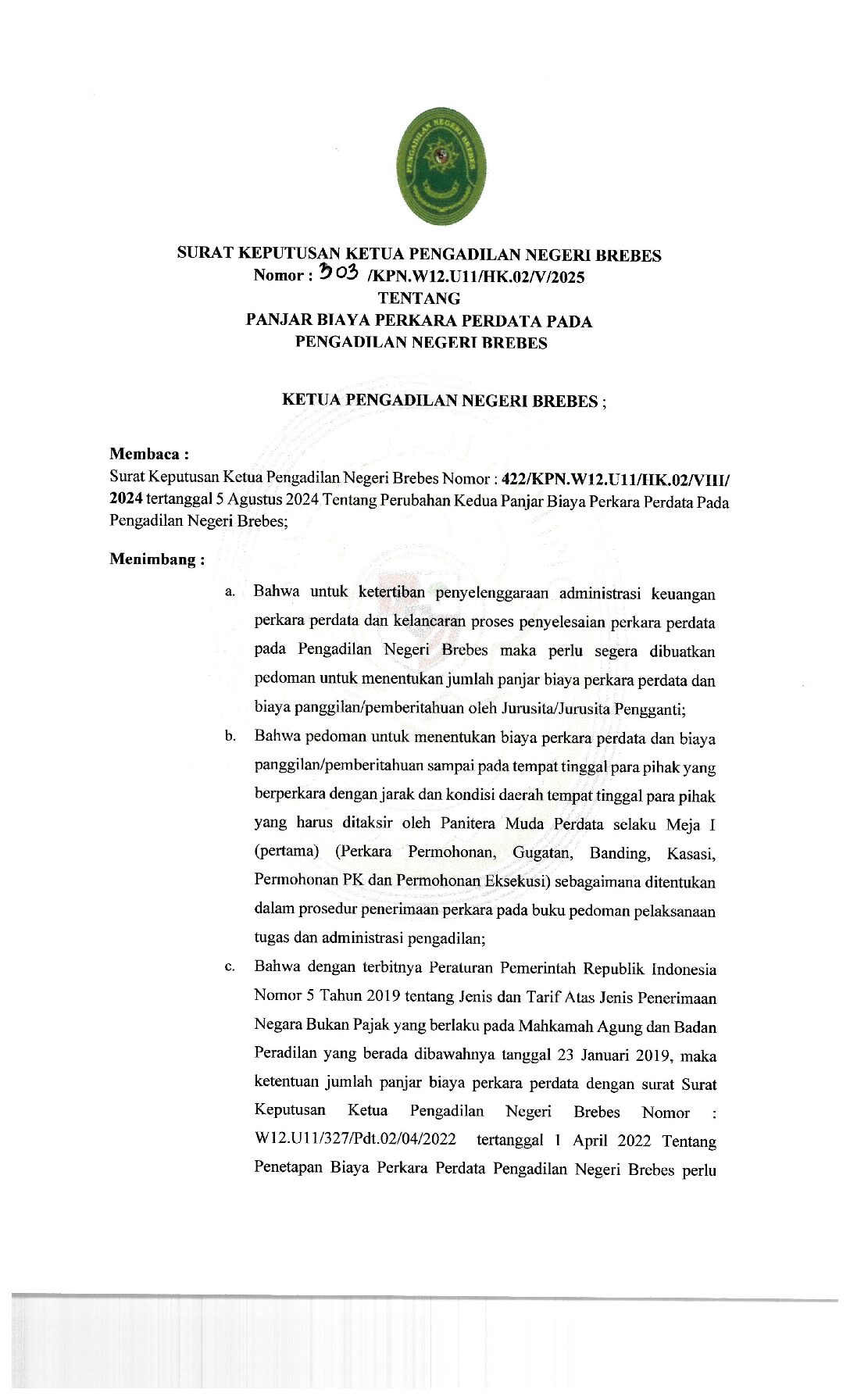 PENGADILAN NEGERI BREBES

SURAT KEPUTUSAN KETUA PENGADILAN NEGERI BREBES
Nomor : 303 /KPN.W12.U11/HK.02/V/2025
TENTANG
PANJAR BIAYA PERKARA PERDATA PADA
PENGADILAN NEGERI BREBES

KETUA PENGADILAN NEGERI BREBES ;

Membaca :
Surat Keputusan Ketua Pengadilan Negeri Brebes Nomor : 422/KPN.W12.U11/HK.02/VIII/2024 tertanggal 5 Agustus 2024 Tentang Perubahan Kedua Panjar Biaya Perkara Perdata Pada Pengadilan Negeri Brebes;

Menimbang :

a. Bahwa untuk ketertiban penyelenggaraan administrasi keuangan perkara perdata dan kelancaran proses penyelesaian perkara perdata pada Pengadilan Negeri Brebes maka perlu segera dibuatkan pedoman untuk menentukan jumlah panjar biaya perkara perdata dan biaya panggilan/pemberitahuan oleh Jurusita/Jurusita Pengganti;

b. Bahwa pedoman untuk menentukan biaya perkara perdata dan biaya panggilan/pemberitahuan sampai pada tempat tinggal para pihak yang berperkara dengan jarak dan kondisi daerah tempat tinggal para pihak yang harus ditaksir oleh Panitera Muda Perdata selaku Meja I (pertama) (Perkara Permohonan, Gugatan, Banding, Kasasi, Permohonan PK dan Permohonan Eksekusi) sebagaimana ditentukan dalam prosedur penerimaan perkara pada buku pedoman pelaksanaan tugas dan administrasi pengadilan;

c. Bahwa dengan terbitnya Peraturan Pemerintah Republik Indonesia Nomor 5 Tahun 2019 tentang Jenis dan Tarif Atas Jenis Penerimaan Negara Bukan Pajak yang berlaku pada Mahkamah Agung dan Badan Peradilan yang berada dibawahnya tanggal 23 Januari 2019, maka ketentuan jumlah panjar biaya perkara perdata dengan surat Surat Keputusan Ketua Pengadilan Negeri Brebes Nomor : W12.U11/327/Pdt.02/04/2022 tertanggal 1 April 2022 Tentang Penetapan Biaya Perkara Perdata Pengadilan Negeri Brebes perlu